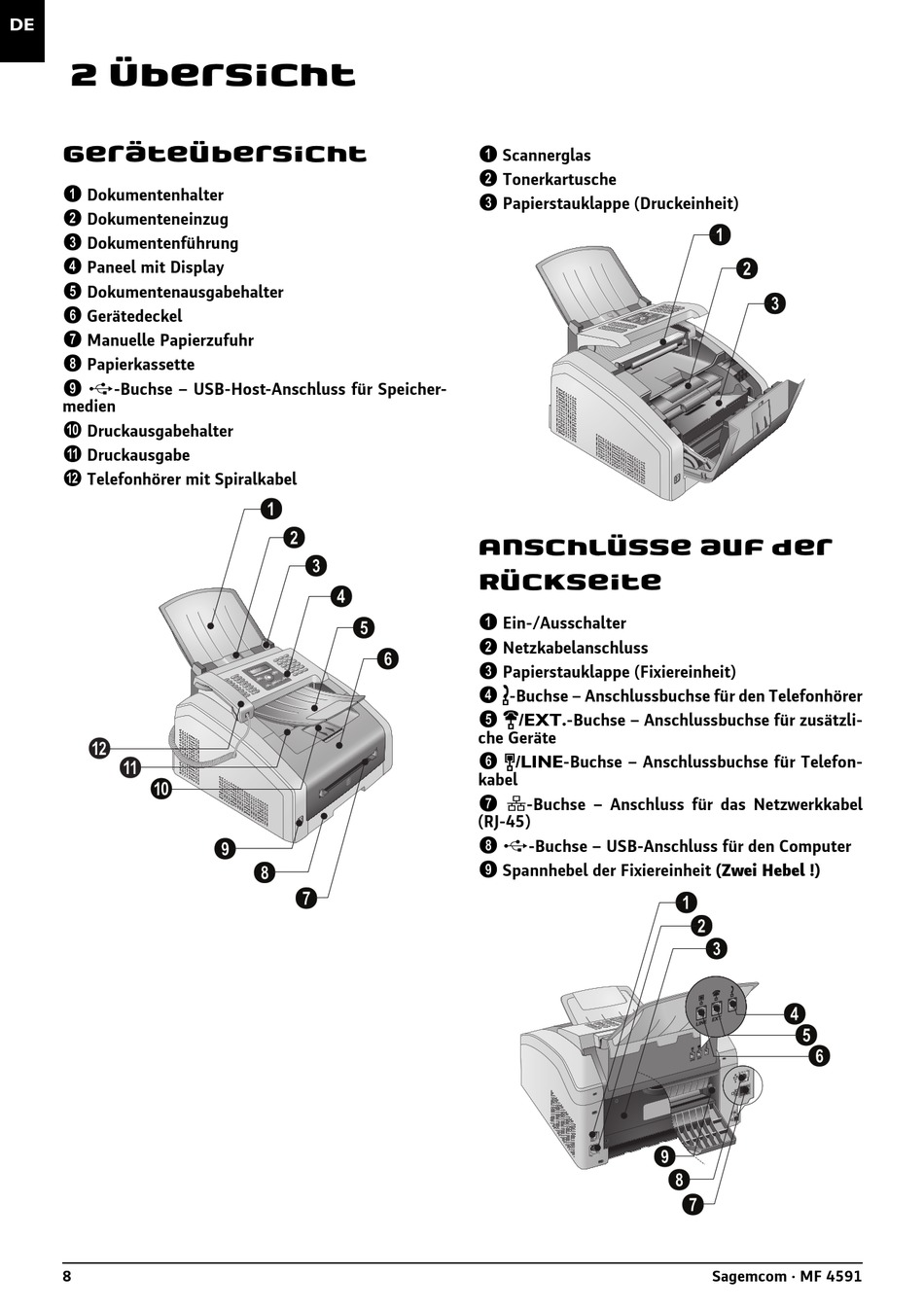 DE

2 Übersicht

Geräteübersicht

❶ Dokumentenhalter
❷ Dokumenteneinzug
❸ Dokumentenführung
❹ Paneel mit Display
❺ Dokumentenausgabehalter
❻ Gerätedeckel
❼ Manuelle Papierzufuhr
❽ Papierkassette
❾ -Buchse – USB-Host-Anschluss für Speichermedien
❿ Druckausgabehalter
⓫ Druckausgabe
⓬ Telefonhörer mit Spiralkabel

1
2
3
4
5
6
12
11
10
9
8
7

❶ Scannerglas
❷ Tonerkartusche
❸ Papierstauklappe (Druckeinheit)

1
2
3

Anschlüsse auf der Rückseite

❶ Ein-/Ausschalter
❷ Netzkabelanschluss
❸ Papierstauklappe (Fixiereinheit)
❹ -Buchse – Anschlussbuchse für den Telefonhörer
❺ /EXT.-Buchse – Anschlussbuchse für zusätzliche Geräte
❻ /LINE-Buchse – Anschlussbuchse für Telefonkabel
❼ -Buchse – Anschluss für das Netzwerkkabel (RJ-45)
❽ -Buchse – USB-Anschluss für den Computer
❾ Spannhebel der Fixiereinheit (Zwei Hebel !)

1
2
3
4
5
6
9
8
7

8

Sagemcom · MF 4591